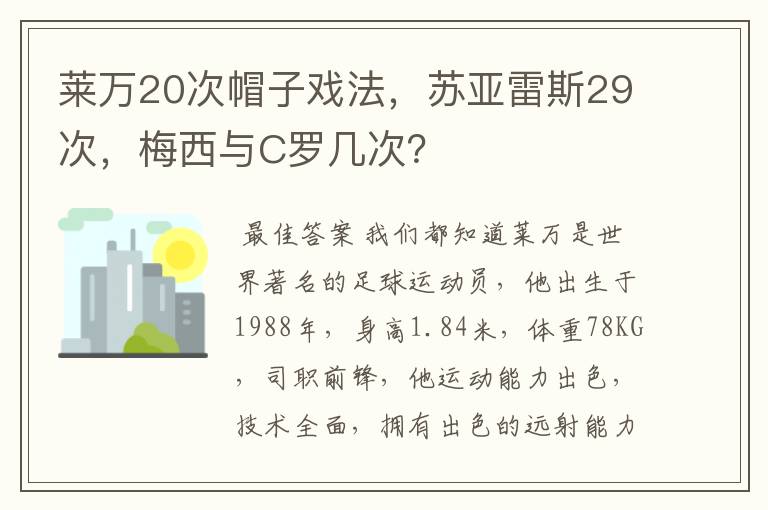 莱万20次帽子戏法，苏亚雷斯29次，梅西与C罗几次?

最佳答案 我们都知道莱万是世界著名的足球运动员，他出生于1988年，身高1.84米，体重78KG，司职前锋，他运动能力出色，技术全面，拥有出色的远射能力